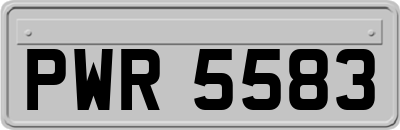 PWR 5583